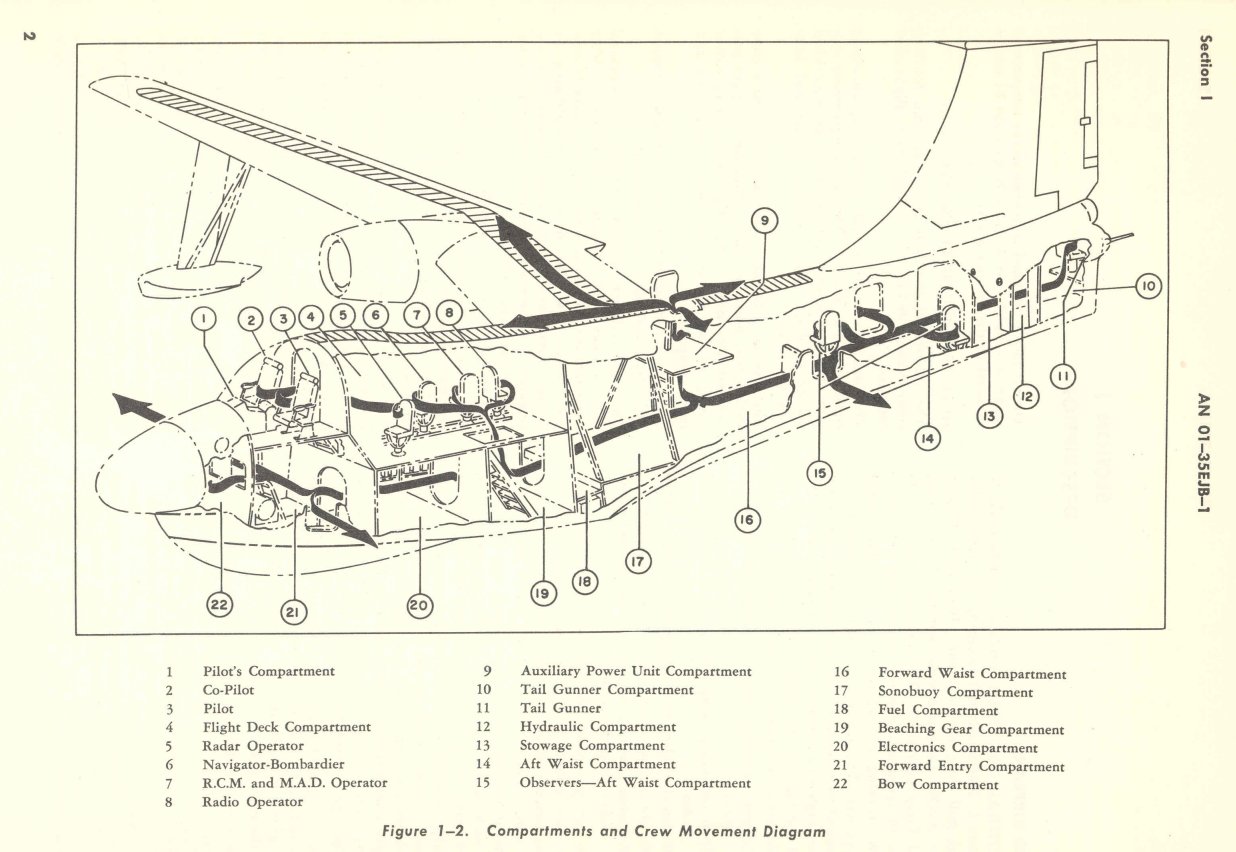 2

Section I

AN 01-35EJB-1

1 2 3 4 5 6 7 8 9 10 11 12 13 14 15 16 17 18 19 20 21 22

1 Pilot's Compartment
2 Co-Pilot
3 Pilot
4 Flight Deck Compartment
5 Radar Operator
6 Navigator-Bombardier
7 R.C.M. and M.A.D. Operator
8 Radio Operator

9 Auxiliary Power Unit Compartment
10 Tail Gunner Compartment
11 Tail Gunner
12 Hydraulic Compartment
13 Stowage Compartment
14 Aft Waist Compartment
15 Observers—Aft Waist Compartment

16 Forward Waist Compartment
17 Sonobuoy Compartment
18 Fuel Compartment
19 Beaching Gear Compartment
20 Electronics Compartment
21 Forward Entry Compartment
22 Bow Compartment

Figure 1–2. Compartments and Crew Movement Diagram